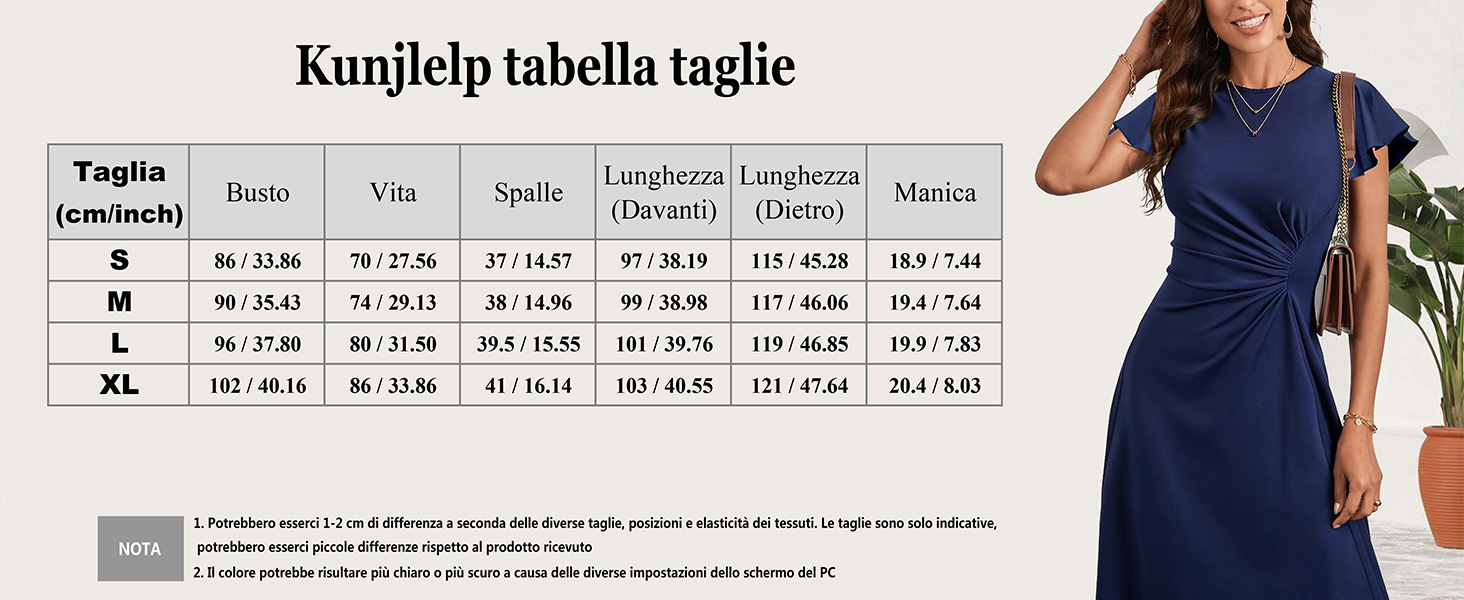 Kunjlelp tabella taglie

| Taglia (cm/inch) | Busto | Vita | Spalle | Lunghezza (Davanti) | Lunghezza (Dietro) | Manica |
|---|---|---|---|---|---|---|
| S | 86 / 33.86 | 70 / 27.56 | 37 / 14.57 | 97 / 38.19 | 115 / 45.28 | 18.9 / 7.44 |
| M | 90 / 35.43 | 74 / 29.13 | 38 / 14.96 | 99 / 38.98 | 117 / 46.06 | 19.4 / 7.64 |
| L | 96 / 37.80 | 80 / 31.50 | 39.5 / 15.55 | 101 / 39.76 | 119 / 46.85 | 19.9 / 7.83 |
| XL | 102 / 40.16 | 86 / 33.86 | 41 / 16.14 | 103 / 40.55 | 121 / 47.64 | 20.4 / 8.03 |

NOTA

1. Potrebbero esserci 1-2 cm di differenza a seconda delle diverse taglie, posizioni e elasticità dei tessuti. Le taglie sono solo indicative, potrebbero esserci piccole differenze rispetto al prodotto ricevuto
2. Il colore potrebbe risultare più chiaro o più scuro a causa delle diverse impostazioni dello schermo del PC